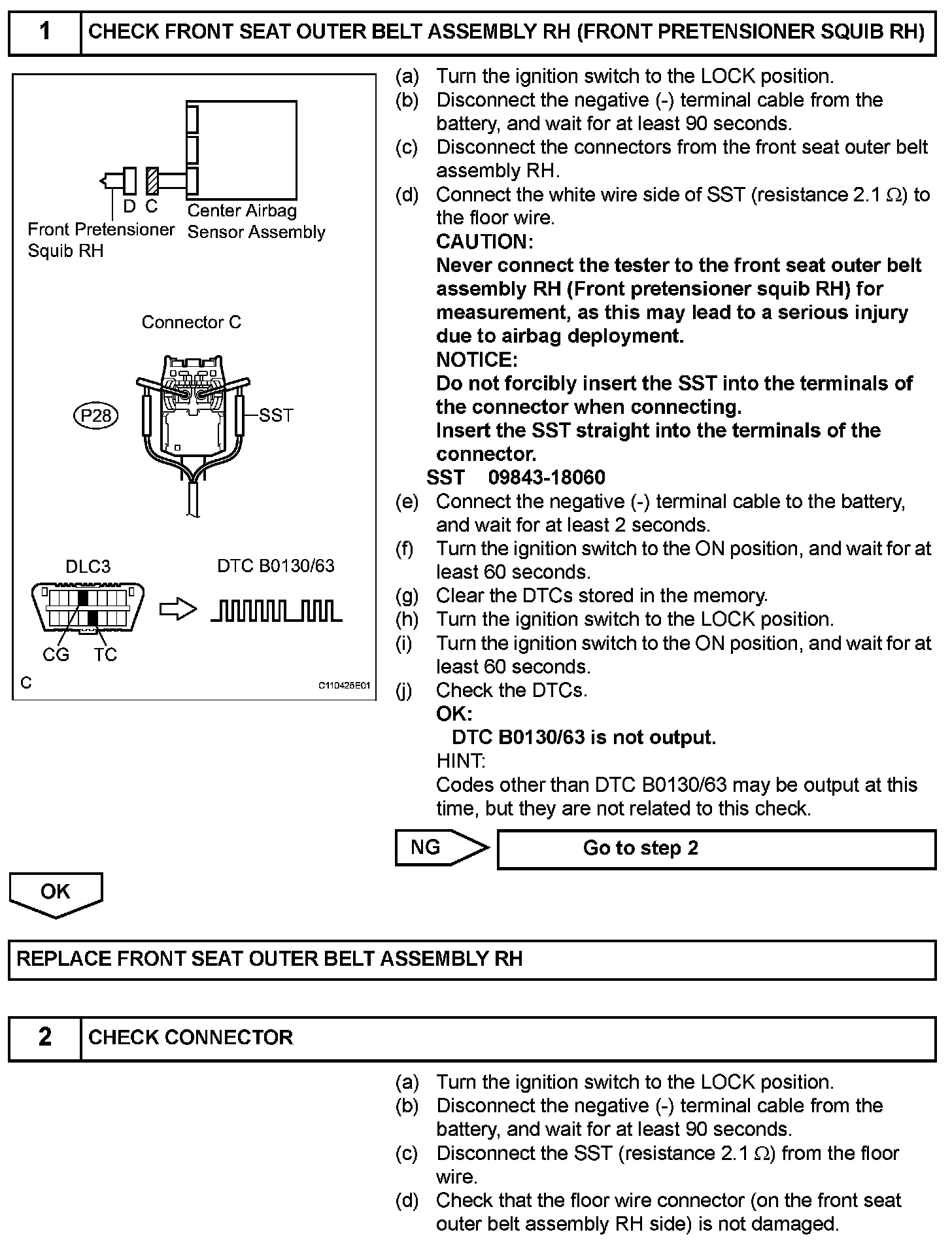 1 CHECK FRONT SEAT OUTER BELT ASSEMBLY RH (FRONT PRETENSIONER SQUIB RH)

D C
Front Pretensioner Squib RH
Center Airbag Sensor Assembly

Connector C

P28

SST

DLC3

DTC B0130/63

CG TC

C

C110425E01

(a) Turn the ignition switch to the LOCK position.
(b) Disconnect the negative (-) terminal cable from the battery, and wait for at least 90 seconds.
(c) Disconnect the connectors from the front seat outer belt assembly RH.
(d) Connect the white wire side of SST (resistance 2.1 $\Omega$) to the floor wire.
CAUTION:
Never connect the tester to the front seat outer belt assembly RH (Front pretensioner squib RH) for measurement, as this may lead to a serious injury due to airbag deployment.
NOTICE:
Do not forcibly insert the SST into the terminals of the connector when connecting.
Insert the SST straight into the terminals of the connector.
SST 09843-18060
(e) Connect the negative (-) terminal cable to the battery, and wait for at least 2 seconds.
(f) Turn the ignition switch to the ON position, and wait for at least 60 seconds.
(g) Clear the DTCs stored in the memory.
(h) Turn the ignition switch to the LOCK position.
(i) Turn the ignition switch to the ON position, and wait for at least 60 seconds.
(j) Check the DTCs.
OK:
DTC B0130/63 is not output.
HINT:
Codes other than DTC B0130/63 may be output at this time, but they are not related to this check.

NG Go to step 2

OK

REPLACE FRONT SEAT OUTER BELT ASSEMBLY RH

2 CHECK CONNECTOR

(a) Turn the ignition switch to the LOCK position.
(b) Disconnect the negative (-) terminal cable from the battery, and wait for at least 90 seconds.
(c) Disconnect the SST (resistance 2.1 $\Omega$) from the floor wire.
(d) Check that the floor wire connector (on the front seat outer belt assembly RH side) is not damaged.